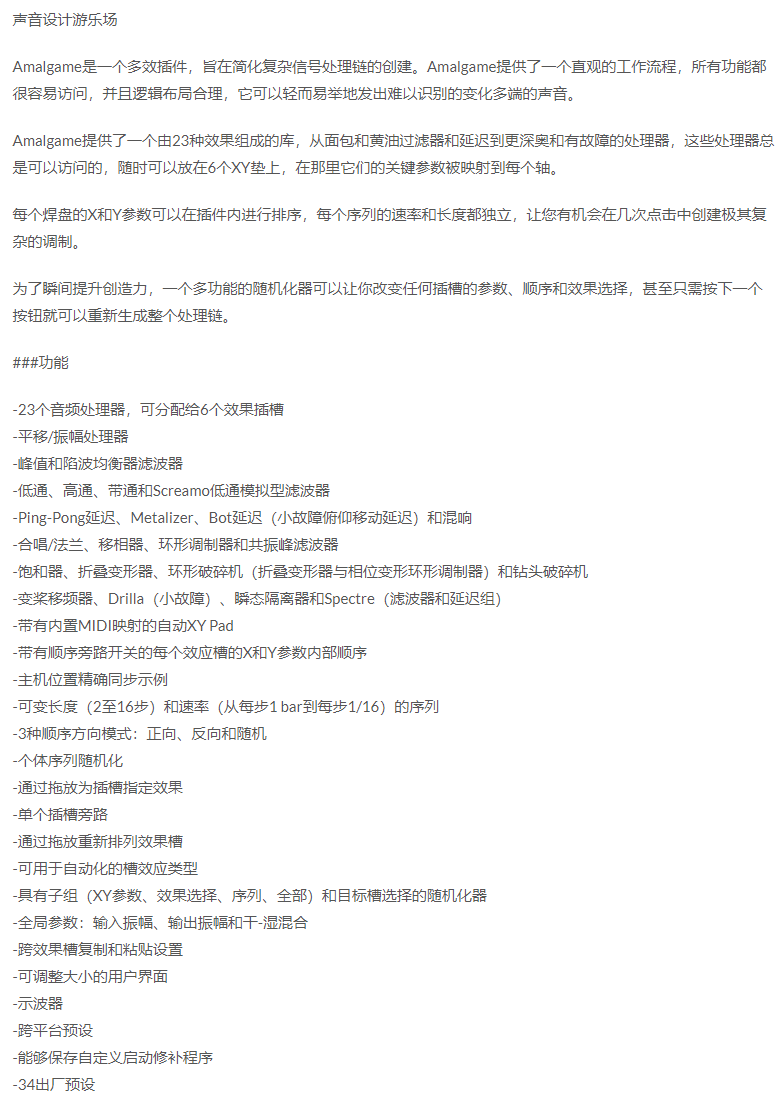 声音设计游乐场

Amalgame是一个多效插件，旨在简化复杂信号处理链的创建。Amalgame提供了一个直观的工作流程，所有功能都很容易访问，并且逻辑布局合理，它可以轻而易举地发出难以识别的变化多端的声音。

Amalgame提供了一个由23种效果组成的库，从面包和黄油过滤器和延迟到更深奥和有故障的处理器，这些处理器总是可以访问的，随时可以放在6个XY垫上，在那里它们的关键参数被映射到每个轴。

每个焊盘的X和Y参数可以在插件内进行排序，每个序列的速率和长度都独立，让您有机会在几次点击中创建极其复杂的调制。

为了瞬间提升创造力，一个多功能的随机化器可以让你改变任何插槽的参数、顺序和效果选择，甚至只需按下一个按钮就可以重新生成整个处理链。

###功能

-23个音频处理器，可分配给6个效果插槽
-平移/振幅处理器
-峰值和陷波均衡器滤波器
-低通、高通、带通和Screamo低通模拟型滤波器
-Ping-Pong延迟、Metalizer、Bot延迟（小故障俯仰移动延迟）和混响
-合唱/法兰、移相器、环形调制器和共振峰滤波器
-饱和器、折叠变形器、环形破碎机（折叠变形器与相位变形环形调制器）和钻头破碎机
-变桨移频器、Drilla（小故障）、瞬态隔离器和Spectre（滤波器和延迟组）
-带有内置MIDI映射的自动XY Pad
-带有顺序旁路开关的每个效应槽的X和Y参数内部顺序
-主机位置精确同步示例
-可变长度（2至16步）和速率（从每步1 bar到每步1/16）的序列
-3种顺序方向模式：正向、反向和随机
-个体序列随机化
-通过拖放为插槽指定效果
-单个插槽旁路
-通过拖放重新排列效果槽
-可用于自动化的槽效应类型
-具有子组（XY参数、效果选择、序列、全部）和目标槽选择的随机化器
-全局参数：输入振幅、输出振幅和干-湿混合
-跨效果槽复制和粘贴设置
-可调整大小的用户界面
-示波器
-跨平台预设
-能够保存自定义启动修补程序
-34出厂预设